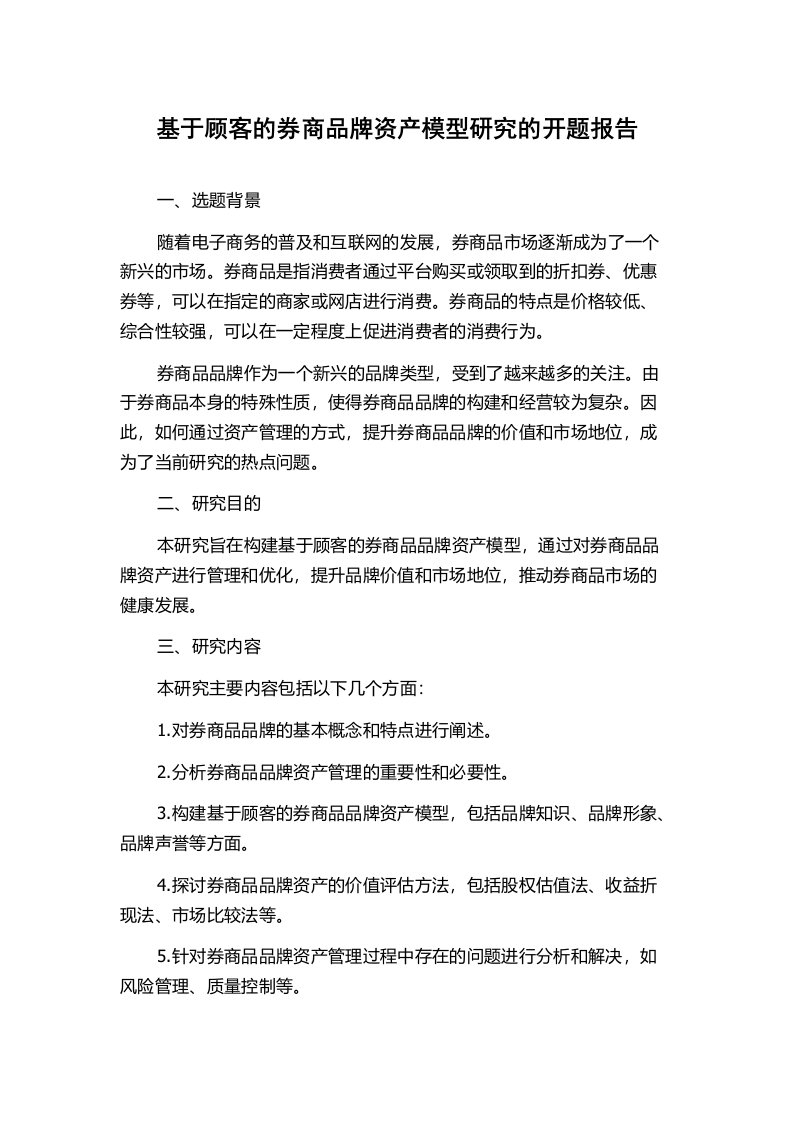 基于顾客的券商品牌资产模型研究的开题报告

一、选题背景

随着电子商务的普及和互联网的发展，券商品市场逐渐成为了一个新兴的市场。券商品是指消费者通过平台购买或领取到的折扣券、优惠券等，可以在指定的商家或网店进行消费。券商品的特点是价格较低、综合性较强，可以在一定程度上促进消费者的消费行为。

券商品品牌作为一个新兴的品牌类型，受到了越来越多的关注。由于券商品本身的特殊性质，使得券商品品牌的构建和经营较为复杂。因此，如何通过资产管理的方式，提升券商品品牌的价值和市场地位，成为了当前研究的热点问题。

二、研究目的

本研究旨在构建基于顾客的券商品品牌资产模型，通过对券商品品牌资产进行管理和优化，提升品牌价值和市场地位，推动券商品市场的健康发展。

三、研究内容

本研究主要内容包括以下几个方面：

1.对券商品品牌的基本概念和特点进行阐述。

2.分析券商品品牌资产管理的重要性和必要性。

3.构建基于顾客的券商品品牌资产模型，包括品牌知识、品牌形象、品牌声誉等方面。

4.探讨券商品品牌资产的价值评估方法，包括股权估值法、收益折现法、市场比较法等。

5.针对券商品品牌资产管理过程中存在的问题进行分析和解决，如风险管理、质量控制等。